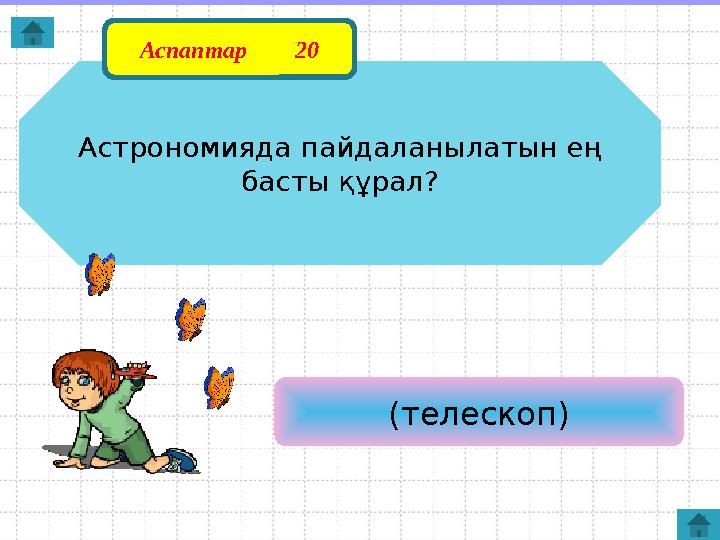 Аспаптар 20

Астрономияда пайдаланылатын ең басты құрал?

(телескоп)